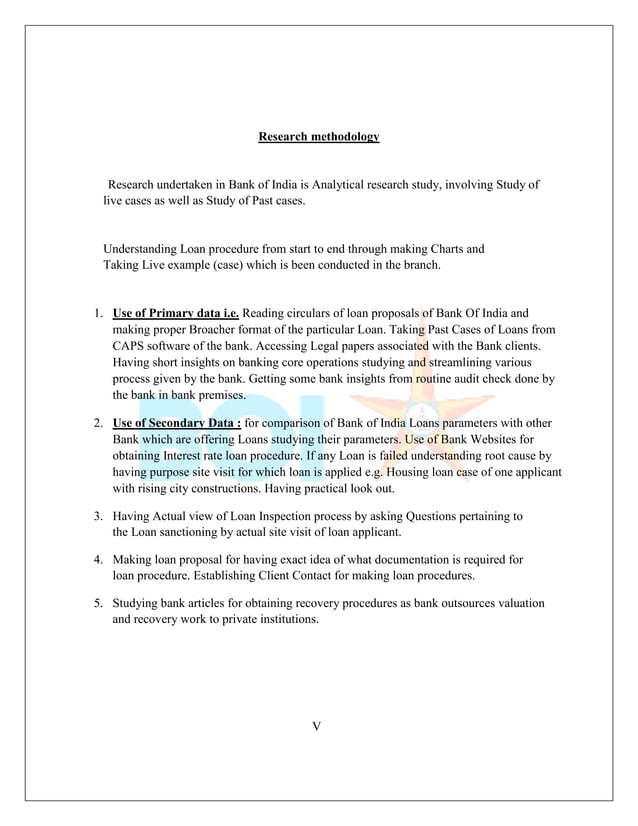 Research methodology

Research undertaken in Bank of India is Analytical research study, involving Study of live cases as well as Study of Past cases.

Understanding Loan procedure from start to end through making Charts and Taking Live example (case) which is been conducted in the branch.

1. Use of Primary data i.e. Reading circulars of loan proposals of Bank Of India and making proper Broacher format of the particular Loan. Taking Past Cases of Loans from CAPS software of the bank. Accessing Legal papers associated with the Bank clients. Having short insights on banking core operations studying and streamlining various process given by the bank. Getting some bank insights from routine audit check done by the bank in bank premises.

2. Use of Secondary Data : for comparison of Bank of India Loans parameters with other Bank which are offering Loans studying their parameters. Use of Bank Websites for obtaining Interest rate loan procedure. If any Loan is failed understanding root cause by having purpose site visit for which loan is applied e.g. Housing loan case of one applicant with rising city constructions. Having practical look out.

3. Having Actual view of Loan Inspection process by asking Questions pertaining to the Loan sanctioning by actual site visit of loan applicant.

4. Making loan proposal for having exact idea of what documentation is required for loan procedure. Establishing Client Contact for making loan procedures.

5. Studying bank articles for obtaining recovery procedures as bank outsources valuation and recovery work to private institutions.

V